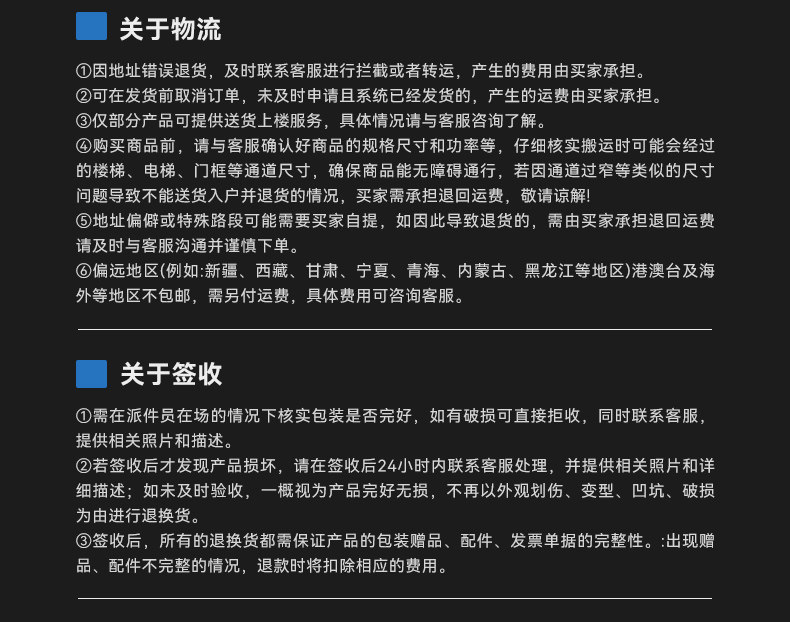 关于物流

①因地址错误退货，及时联系客服进行拦截或者转运，产生的费用由买家承担。

②可在发货前取消订单，未及时申请且系统已经发货的，产生的运费由买家承担。

③仅部分产品可提供送货上楼服务，具体情况请与客服咨询了解。

④购买商品前，请与客服确认好商品的规格尺寸和功率等，仔细核实搬运时可能会经过的楼梯、电梯、门框等通道尺寸，确保商品能无障碍通行，若因通道过窄等类似的尺寸问题导致不能送货入户并退货的情况，买家需承担退回运费，敬请谅解!

⑤地址偏僻或特殊路段可能需要买家自提，如因此导致退货的，需由买家承担退回运费请及时与客服沟通并谨慎下单。

⑥偏远地区(例如:新疆、西藏、甘肃、宁夏、青海、内蒙古、黑龙江等地区)港澳台及海外等地区不包邮，需另付运费，具体费用可咨询客服。

关于签收

①需在派件员在场的情况下核实包装是否完好，如有破损可直接拒收，同时联系客服，提供相关照片和描述。

②若签收后才发现产品损坏，请在签收后24小时内联系客服处理，并提供相关照片和详细描述；如未及时验收，一概视为产品完好无损，不再以外观划伤、变型、凹坑、破损为由进行退换货。

③签收后，所有的退换货都需保证产品的包装赠品、配件、发票单据的完整性。:出现赠品、配件不完整的情况，退款时将扣除相应的费用。